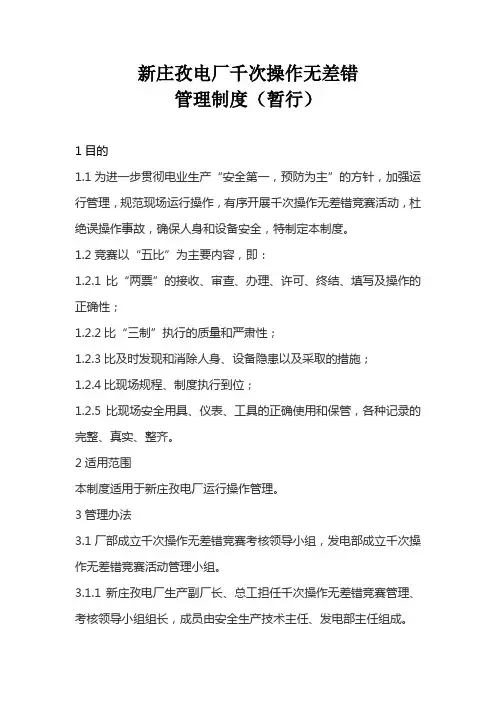 新庄孜电厂千次操作无差错
管理制度（暂行）

1 目的

1.1 为进一步贯彻电业生产“安全第一，预防为主”的方针，加强运行管理，规范现场运行操作，有序开展千次操作无差错竞赛活动，杜绝误操作事故，确保人身和设备安全，特制定本制度。

1.2 竞赛以“五比”为主要内容，即：

1.2.1 比“两票”的接收、审查、办理、许可、终结、填写及操作的正确性；

1.2.2 比“三制”执行的质量和严肃性；

1.2.3 比及时发现和消除人身、设备隐患以及采取的措施；

1.2.4 比现场规程、制度执行到位；

1.2.5 比现场安全用具、仪表、工具的正确使用和保管，各种记录的完整、真实、整齐。

2 适用范围

本制度适用于新庄孜电厂运行操作管理。

3 管理办法

3.1 厂部成立千次操作无差错竞赛考核领导小组，发电部成立千次操作无差错竞赛活动管理小组。

3.1.1 新庄孜电厂生产副厂长、总工担任千次操作无差错竞赛管理、考核领导小组组长，成员由安全生产技术主任、发电部主任组成。